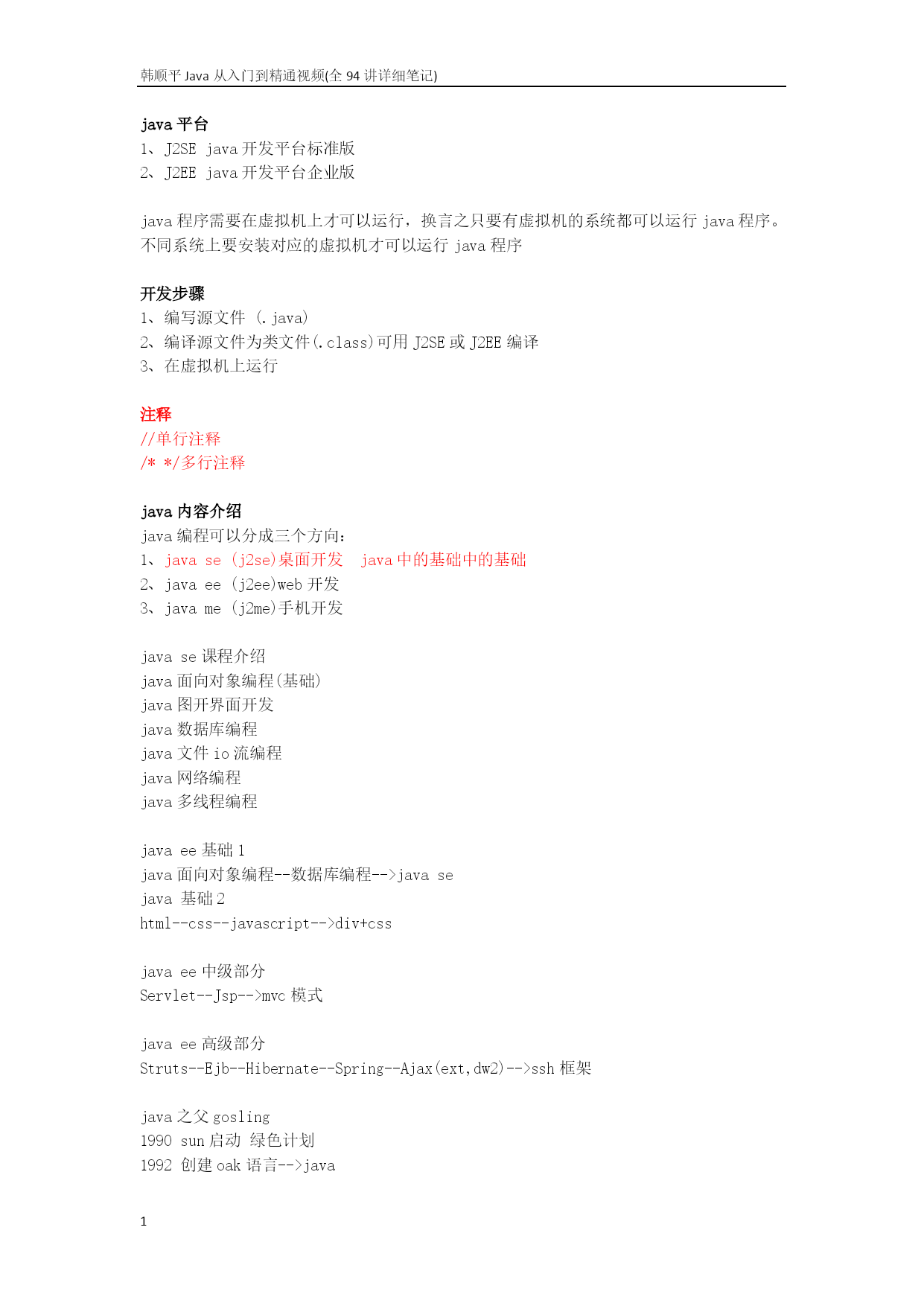 韩顺平 Java 从入门到精通视频(全 94 讲详细笔记)

java 平台
1、J2SE java 开发平台标准版
2、J2EE java 开发平台企业版

java 程序需要在虚拟机上才可以运行，换言之只要有虚拟机的系统都可以运行 java 程序。不同系统上要安装对应的虚拟机才可以运行 java 程序

开发步骤
1、编写源文件 (.java)
2、编译源文件为类文件(.class)可用 J2SE 或 J2EE 编译
3、在虚拟机上运行

注释
//单行注释
/* */多行注释

java 内容介绍
java 编程可以分成三个方向：
1、java se (j2se)桌面开发 java 中的基础中的基础
2、java ee (j2ee)web 开发
3、java me (j2me)手机开发

java se 课程介绍
java 面向对象编程(基础)
java 图开界面开发
java 数据库编程
java 文件 io 流编程
java 网络编程
java 多线程编程

java ee 基础 1
java 面向对象编程--数据库编程-->java se
java 基础 2
html--css--javascript-->div+css

java ee 中级部分
Servlet--Jsp-->mvc 模式

java ee 高级部分
Struts--Ejb--Hibernate--Spring--Ajax(ext,dw2)-->ssh 框架

java 之父 gosling
1990 sun 启动 绿色计划
1992 创建 oak 语言-->java

1